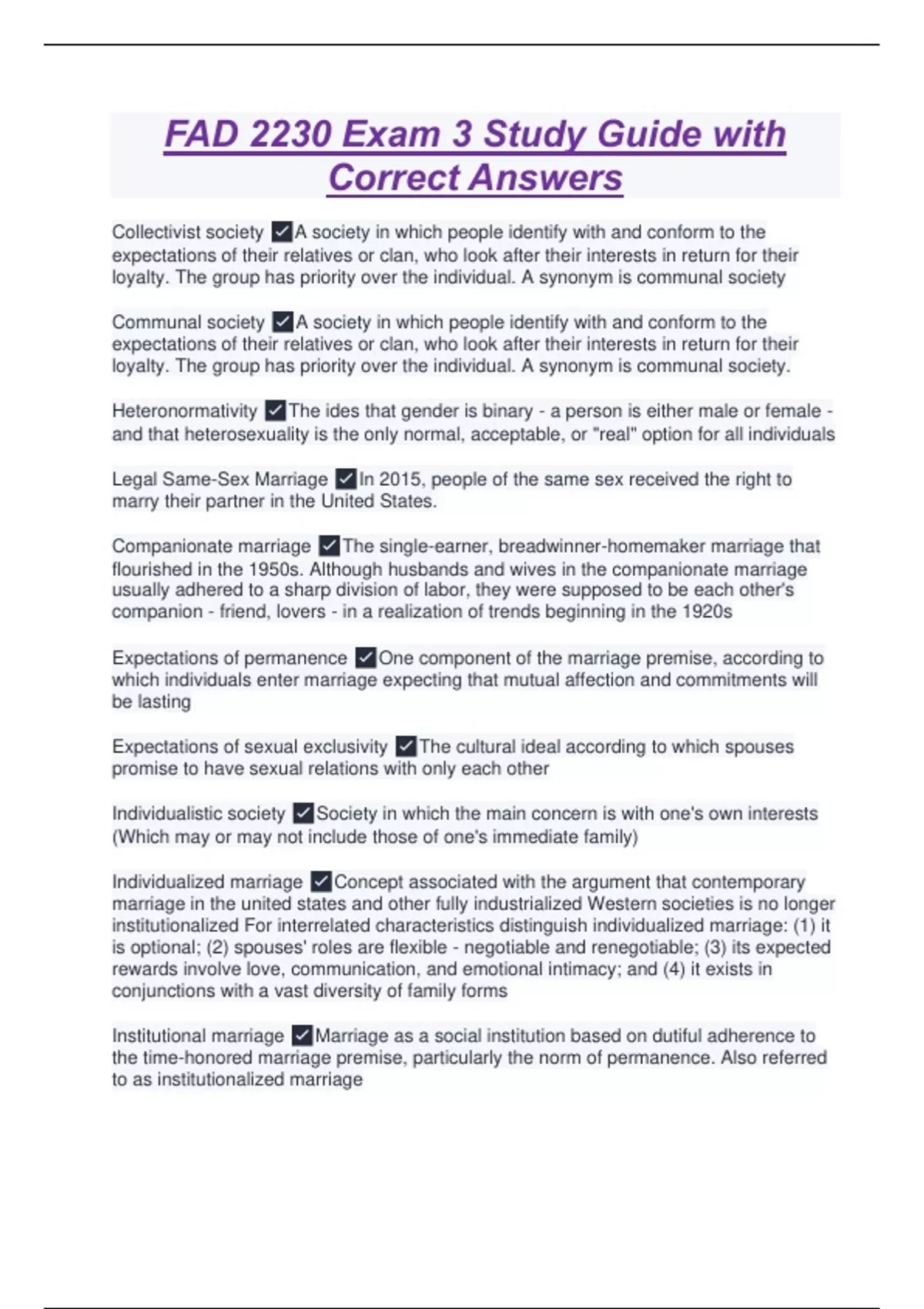 FAD 2230 Exam 3 Study Guide with Correct Answers

Collectivist society ✓A society in which people identify with and conform to the expectations of their relatives or clan, who look after their interests in return for their loyalty. The group has priority over the individual. A synonym is communal society

Communal society ✓A society in which people identify with and conform to the expectations of their relatives or clan, who look after their interests in return for their loyalty. The group has priority over the individual. A synonym is communal society.

Heteronormativity ✓The ides that gender is binary - a person is either male or female - and that heterosexuality is the only normal, acceptable, or "real" option for all individuals

Legal Same-Sex Marriage ✓In 2015, people of the same sex received the right to marry their partner in the United States.

Companionate marriage ✓The single-earner, breadwinner-homemaker marriage that flourished in the 1950s. Although husbands and wives in the companionate marriage usually adhered to a sharp division of labor, they were supposed to be each other's companion - friend, lovers - in a realization of trends beginning in the 1920s

Expectations of permanence ✓One component of the marriage premise, according to which individuals enter marriage expecting that mutual affection and commitments will be lasting

Expectations of sexual exclusivity ✓The cultural ideal according to which spouses promise to have sexual relations with only each other

Individualistic society ✓Society in which the main concern is with one's own interests (Which may or may not include those of one's immediate family)

Individualized marriage ✓Concept associated with the argument that contemporary marriage in the united states and other fully industrialized Western societies is no longer institutionalized For interrelated characteristics distinguish individualized marriage: (1) it is optional; (2) spouses' roles are flexible - negotiable and renegotiable; (3) its expected rewards involve love, communication, and emotional intimacy; and (4) it exists in conjunctions with a vast diversity of family forms

Institutional marriage ✓Marriage as a social institution based on dutiful adherence to the time-honored marriage premise, particularly the norm of permanence. Also referred to as institutionalized marriage